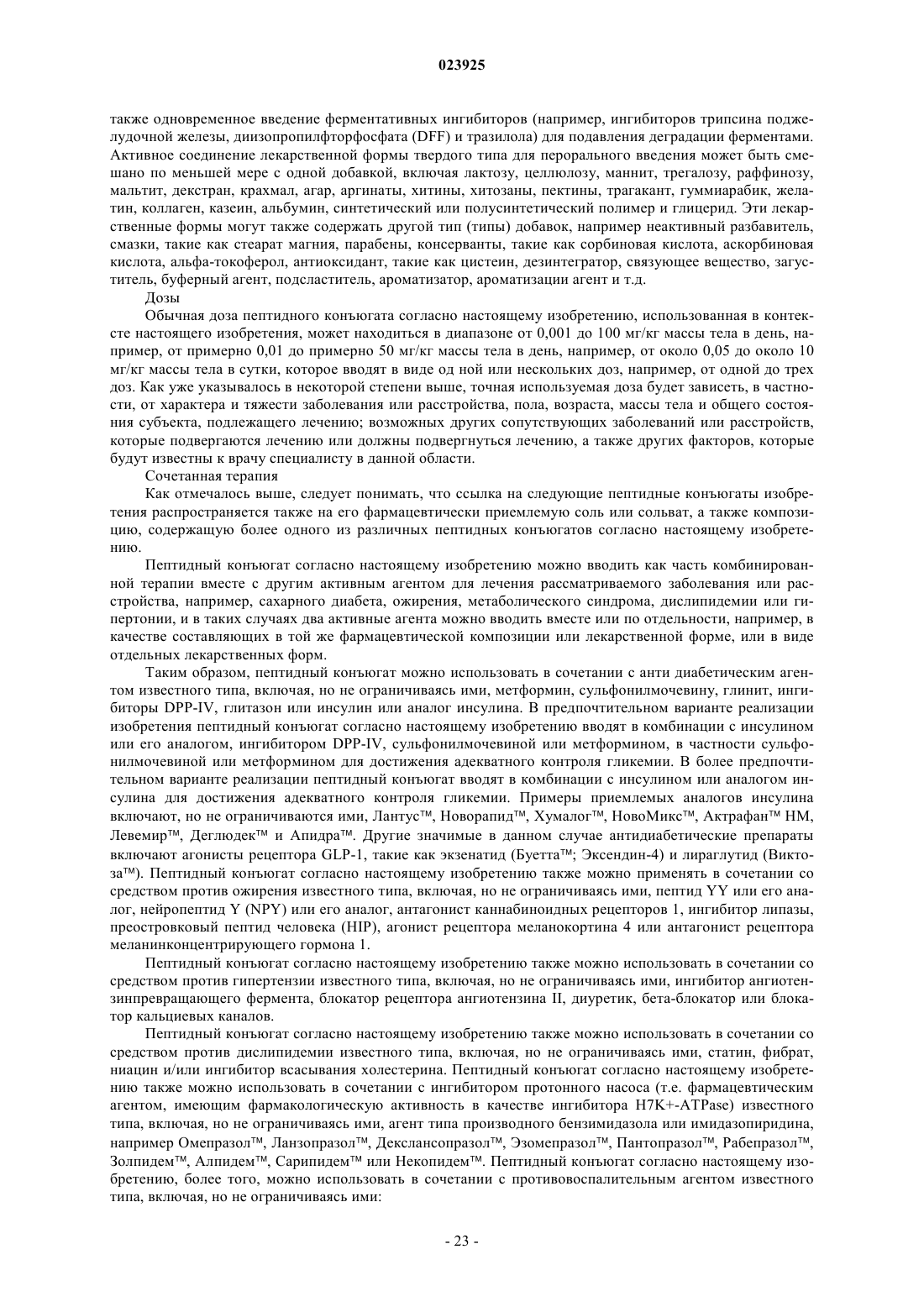 023925

также одновременное введение ферментативных ингибиторов (например, ингибиторов трипсина поджелудочной железы, диизопропилфторфосфата (DFF) и тразилола) для подавления деградации ферментами. Активное соединение лекарственной формы твердого типа для перорального введения может быть смешано по меньшей мере с одной добавкой, включая лактозу, целлюлозу, маннит, трегалозу, раффинозу, мальтит, декстран, крахмал, агар, аргинаты, хитины, хитозаны, пектины, трагакант, гуммиарабик, желатин, коллаген, казеин, альбумин, синтетический или полусинтетический полимер и глицерид. Эти лекарственные формы могут также содержать другой тип (типы) добавок, например неактивный разбавитель, смазки, такие как стеарат магния, парабены, консерванты, такие как сорбиновая кислота, аскорбиновая кислота, альфа-токоферол, антиоксидант, такие как цистеин, дезинтегратор, связующее вещество, загуститель, буферный агент, подсластитель, ароматизатор, ароматизации агент и т.д.

Дозы

Обычная доза пептидного конъюгата согласно настоящему изобретению, использованная в контексте настоящего изобретения, может находиться в диапазоне от 0,001 до 100 мг/кг массы тела в день, например, от примерно 0,01 до примерно 50 мг/кг массы тела в день, например, от около 0,05 до около 10 мг/кг массы тела в сутки, которое вводят в виде од ной или нескольких доз, например, от одной до трех доз. Как уже указывалось в некоторой степени выше, точная используемая доза будет зависеть, в частности, от характера и тяжести заболевания или расстройства, пола, возраста, массы тела и общего состояния субъекта, подлежащего лечению; возможных других сопутствующих заболеваний или расстройств, которые подвергаются лечению или должны подвергнуться лечению, а также других факторов, которые будут известны к врачу специалисту в данной области.

Сочетанная терапия

Как отмечалось выше, следует понимать, что ссылка на следующие пептидные конъюгаты изобретения распространяется также на его фармацевтически приемлемую соль или сольват, а также композицию, содержащую более одного из различных пептидных конъюгатов согласно настоящему изобретению.

Пептидный конъюгат согласно настоящему изобретению можно вводить как часть комбинированной терапии вместе с другим активным агентом для лечения рассматриваемого заболевания или расстройства, например, сахарного диабета, ожирения, метаболического синдрома, дислипидемии или гипертонии, и в таких случаях два активные агента можно вводить вместе или по отдельности, например, в качестве составляющих в той же фармацевтической композиции или лекарственной форме, или в виде отдельных лекарственных форм.

Таким образом, пептидный конъюгат можно использовать в сочетании с анти диабетическим агентом известного типа, включая, но не ограничиваясь ими, метформин, сульфонилмочевину, глинит, ингибиторы DPP-IV, глитазон или инсулин или аналог инсулина. В предпочтительном варианте реализации изобретения пептидный конъюгат согласно настоящему изобретению вводят в комбинации с инсулином или его аналогом, ингибитором DPP-IV, сульфонилмочевиной или метформином, в частности сульфонилмочевиной или метформином для достижения адекватного контроля гликемии. В более предпочтительном варианте реализации пептидный конъюгат вводят в комбинации с инсулином или аналогом инсулина для достижения адекватного контроля гликемии. Примеры приемлемых аналогов инсулина включают, но не ограничиваются ими, Лантус™, Новорапид™, Хумалог™, НовоМикс™, Актрафан™ НМ, Левемир™, Деглюдек™ и Апидра™. Другие значимые в данном случае антидиабетические препараты включают агонисты рецептора GLP-1, такие как экзенатид (Буетта™; Эксендин-4) и лираглутид (Виктоза™). Пептидный конъюгат согласно настоящему изобретению также можно применять в сочетании со средством против ожирения известного типа, включая, но не ограничиваясь ими, пептид YY или его аналог, нейропептид Y (NPY) или его аналог, антагонист каннабиноидных рецепторов 1, ингибитор липазы, преостровковый пептид человека (HIP), агонист рецептора меланокортина 4 или антагонист рецептора меланинконцентрирующего гормона 1.

Пептидный конъюгат согласно настоящему изобретению также можно использовать в сочетании со средством против гипертензии известного типа, включая, но не ограничиваясь ими, ингибитор ангиотензинпревращающего фермента, блокатор рецептора ангиотензина II, диуретик, бета-блокатор или блокатор кальциевых каналов.

Пептидный конъюгат согласно настоящему изобретению также можно использовать в сочетании со средством против дислипидемии известного типа, включая, но не ограничиваясь ими, статин, фибрат, ниацин и/или ингибитор всасывания холестерина. Пептидный конъюгат согласно настоящему изобретению также можно использовать в сочетании с ингибитором протонного насоса (т.е. фармацевтическим агентом, имеющим фармакологическую активность в качестве ингибитора H7K+-ATPase) известного типа, включая, но не ограничиваясь ими, агент типа производного бензимидазола или имидазопиридина, например Омепразол™, Ланзопразол™, Декслансопразол™, Эзомепразол™, Пантопразол™, Рабепразол™, Золпидем™, Алпидем™, Сарипидем™ или Некопидем™. Пептидный конъюгат согласно настоящему изобретению, более того, можно использовать в сочетании с противовоспалительным агентом известного типа, включая, но не ограничиваясь ими:

- 23 -